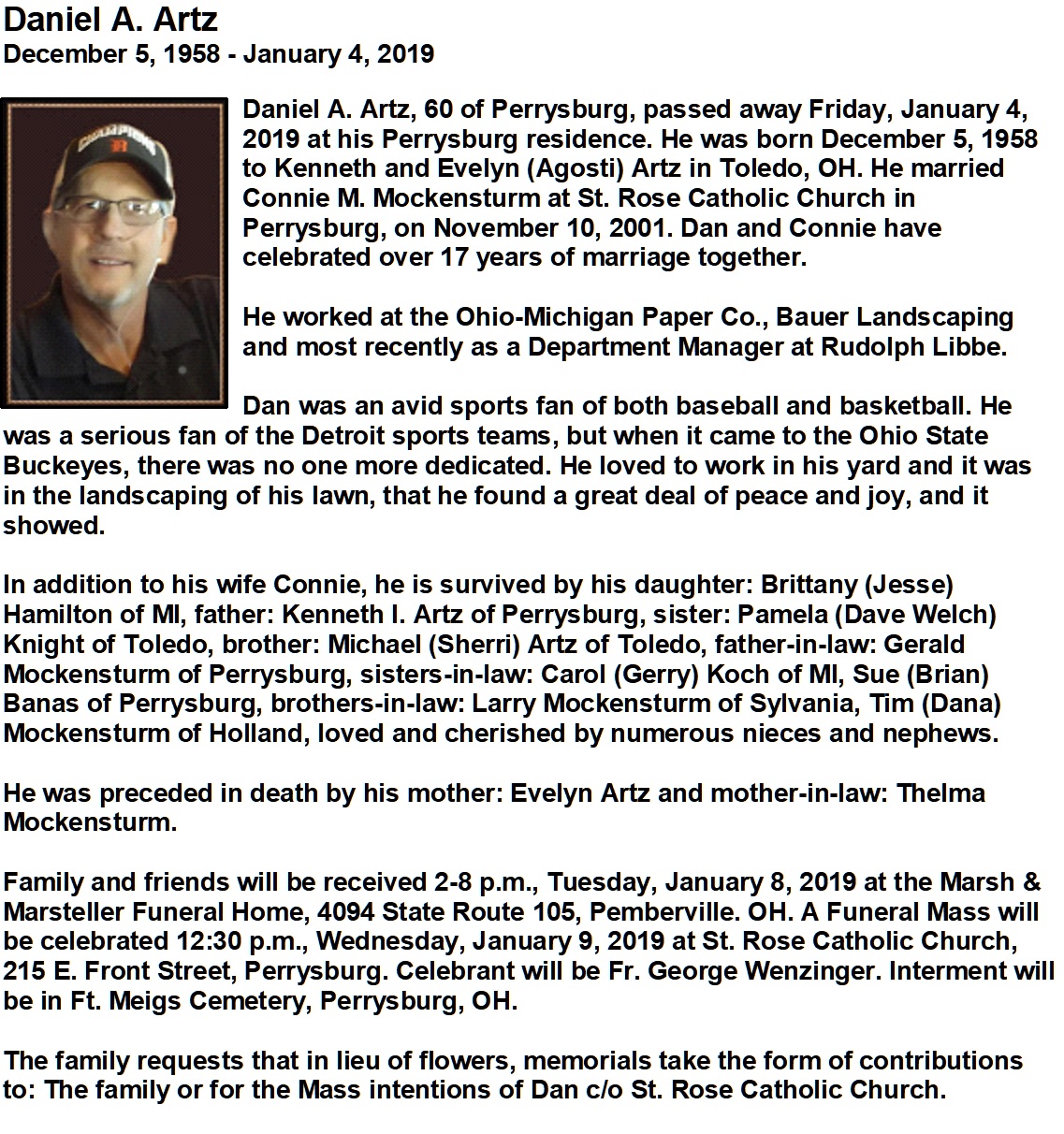 Daniel A. Artz
December 5, 1958 - January 4, 2019

Daniel A. Artz, 60 of Perrysburg, passed away Friday, January 4, 2019 at his Perrysburg residence. He was born December 5, 1958 to Kenneth and Evelyn (Agosti) Artz in Toledo, OH. He married Connie M. Mockensturm at St. Rose Catholic Church in Perrysburg, on November 10, 2001. Dan and Connie have celebrated over 17 years of marriage together.

He worked at the Ohio-Michigan Paper Co., Bauer Landscaping and most recently as a Department Manager at Rudolph Libbe.

Dan was an avid sports fan of both baseball and basketball. He was a serious fan of the Detroit sports teams, but when it came to the Ohio State Buckeyes, there was no one more dedicated. He loved to work in his yard and it was in the landscaping of his lawn, that he found a great deal of peace and joy, and it showed.

In addition to his wife Connie, he is survived by his daughter: Brittany (Jesse) Hamilton of MI, father: Kenneth I. Artz of Perrysburg, sister: Pamela (Dave Welch) Knight of Toledo, brother: Michael (Sherri) Artz of Toledo, father-in-law: Gerald Mockensturm of Perrysburg, sisters-in-law: Carol (Gerry) Koch of MI, Sue (Brian) Banas of Perrysburg, brothers-in-law: Larry Mockensturm of Sylvania, Tim (Dana) Mockensturm of Holland, loved and cherished by numerous nieces and nephews.

He was preceded in death by his mother: Evelyn Artz and mother-in-law: Thelma Mockensturm.

Family and friends will be received 2-8 p.m., Tuesday, January 8, 2019 at the Marsh & Marsteller Funeral Home, 4094 State Route 105, Pemberville. OH. A Funeral Mass will be celebrated 12:30 p.m., Wednesday, January 9, 2019 at St. Rose Catholic Church, 215 E. Front Street, Perrysburg. Celebrant will be Fr. George Wenzinger. Interment will be in Ft. Meigs Cemetery, Perrysburg, OH.

The family requests that in lieu of flowers, memorials take the form of contributions to: The family or for the Mass intentions of Dan c/o St. Rose Catholic Church.